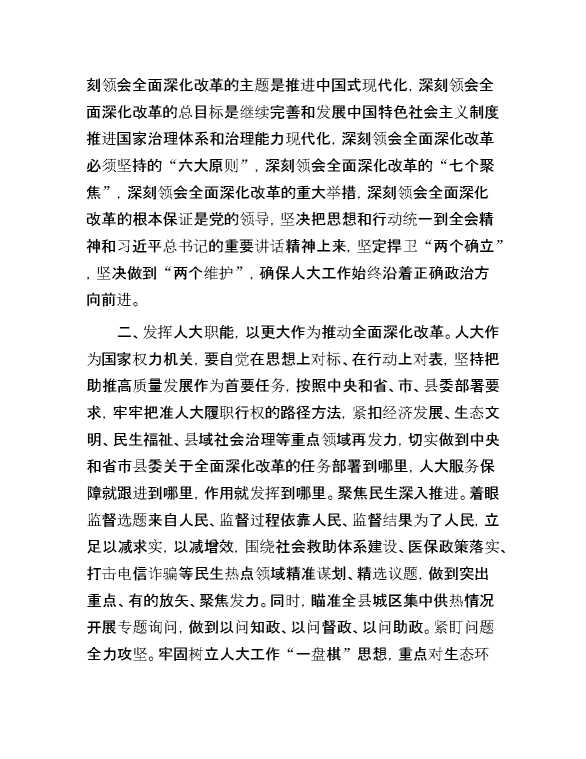 刻领会全面深化改革的主题是推进中国式现代化，深刻领会全面深化改革的总目标是继续完善和发展中国特色社会主义制度推进国家治理体系和治理能力现代化，深刻领会全面深化改革必须坚持的“六大原则”，深刻领会全面深化改革的“七个聚焦”，深刻领会全面深化改革的重大举措，深刻领会全面深化改革的根本保证是党的领导，坚决把思想和行动统一到全会精神和习近平总书记的重要讲话精神上来，坚定捍卫“两个确立”，坚决做到“两个维护”，确保人大工作始终沿着正确政治方向前进。

二、发挥人大职能，以更大作为推动全面深化改革。人大作为国家权力机关，要自觉在思想上对标、在行动上对表，坚持把助推高质量发展作为首要任务，按照中央和省、市、县委部署要求，牢牢把准人大履职行权的路径方法，紧扣经济发展、生态文明、民生福祉、县域社会治理等重点领域再发力，切实做到中央和省市县委关于全面深化改革的任务部署到哪里，人大服务保障就跟进到哪里，作用就发挥到哪里。聚焦民生深入推进。着眼监督选题来自人民、监督过程依靠人民、监督结果为了人民，立足以减求实，以减增效，围绕社会救助体系建设、医保政策落实、打击电信诈骗等民生热点领域精准谋划、精选议题，做到突出重点、有的放矢、聚焦发力。同时，瞄准全县城区集中供热情况开展专题询问，做到以问知政、以问督政、以问助政。紧盯问题全力攻坚。牢固树立人大工作“一盘棋”思想，重点对生态环